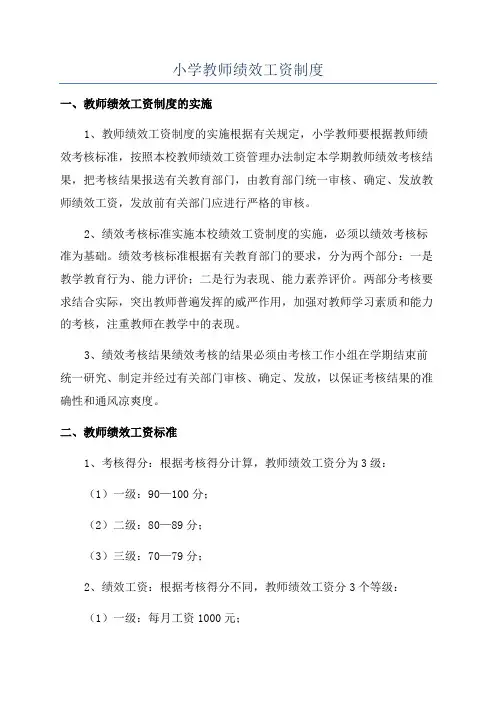 小学教师绩效工资制度

一、教师绩效工资制度的实施

1、教师绩效工资制度的实施根据有关规定，小学教师要根据教师绩效考核标准，按照本校教师绩效工资管理办法制定本学期教师绩效考核结果，把考核结果报送有关教育部门，由教育部门统一审核、确定、发放教师绩效工资，发放前有关部门应进行严格的审核。

2、绩效考核标准实施本校绩效工资制度的实施，必须以绩效考核标准为基础。绩效考核标准根据有关教育部门的要求，分为两个部分：一是教学教育行为、能力评价；二是行为表现、能力素养评价。两部分考核要求结合实际，突出教师普遍发挥的威严作用，加强对教师学习素质和能力的考核，注重教师在教学中的表现。

3、绩效考核结果绩效考核的结果必须由考核工作小组在学期结束前统一研究、制定并经过有关部门审核、确定、发放，以保证考核结果的准确性和通风凉爽度。

二、教师绩效工资标准

1、考核得分：根据考核得分计算，教师绩效工资分为3级：

（1）一级：90—100分；

（2）二级：80—89分；

（3）三级：70—79分；

2、绩效工资：根据考核得分不同，教师绩效工资分3个等级：

（1）一级：每月工资1000元；